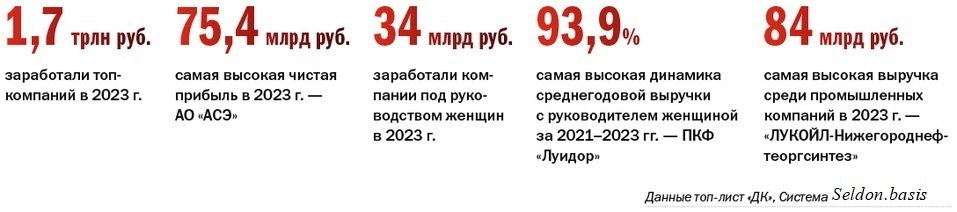 1,7 трлн руб.

заработали топ-компаний в 2023 г.

75,4 млрд руб.

самая высокая чистая прибыль в 2023 г. — АО «АСЭ»

34 млрд руб.

заработали компании под руководством женщин в 2023 г.

93,9%

самая высокая динамика среднегодовой выручки с руководителем женщиной за 2021–2023 гг. — ПКФ «Луидор»

84 млрд руб.

самая высокая выручка среди промышленных компаний в 2023 г. — «ЛУКОЙЛ-Нижегороднефтеоргсинтез»

Данные топ-лист «ДК», Система Seldon.basis